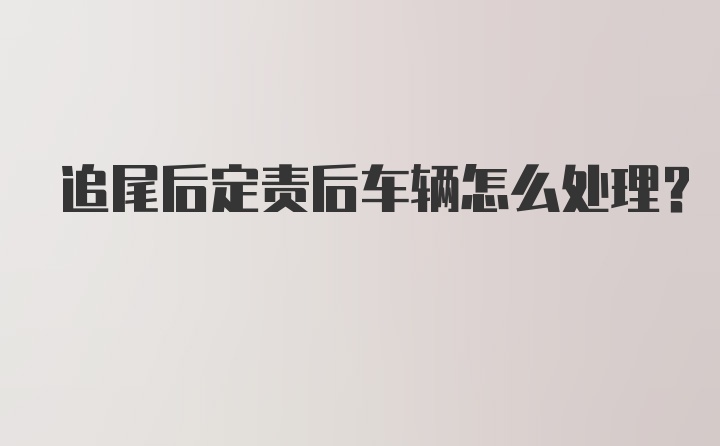 追尾后定责后车辆怎么处理?